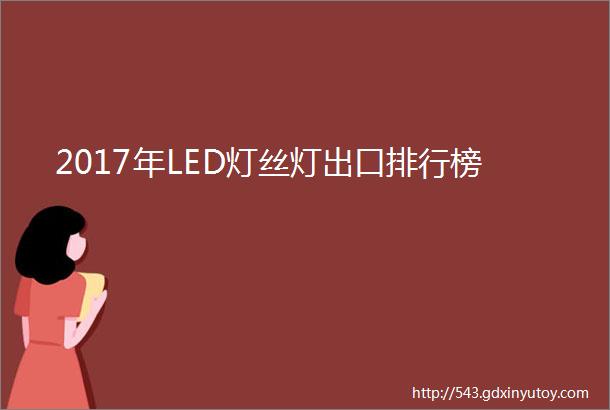 2017年LED灯丝灯出口排行榜

http://543.gdxinyutoy.com